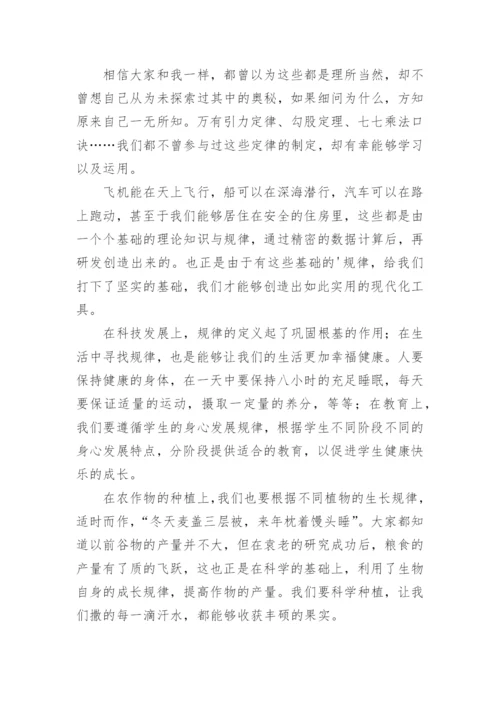 相信大家和我一样，都曾以为这些都是理所当然，却不曾想自己从为未探索过其中的奥秘，如果细问为什么，方知原来自己一无所知。万有引力定律、勾股定理、七七乘法口诀……我们都不曾参与过这些定律的制定，却有幸能够学习以及运用。

飞机能在天上飞行，船可以在深海潜行，汽车可以在路上跑动，甚至于我们能够居住在安全的住房里，这些都是由一个个基础的理论知识与规律，通过精密的数据计算后，再研发创造出来的。也正是由于有这些基础的'规律，给我们打下了坚实的基础，我们才能够创造出如此实用的现代化工具。

在科技发展上，规律的定义起了巩固根基的作用；在生活中寻找规律，也是能够让我们的生活更加幸福健康。人要保持健康的身体，在一天中要保持八小时的充足睡眠，每天要保证适量的运动，摄取一定量的养分，等等；在教育上，我们要遵循学生的身心发展规律，根据学生不同阶段不同的身心发展特点，分阶段提供适合的教育，以促进学生健康快乐的成长。

在农作物的种植上，我们也要根据不同植物的生长规律，适时而作，“冬天麦盖三层被，来年枕着馒头睡”。大家都知道以前谷物的产量并不大，但在袁老的研究成功后，粮食的产量有了质的飞跃，这也正是在科学的基础上，利用了生物自身的成长规律，提高作物的产量。我们要科学种植，让我们撒的每一滴汗水，都能够收获丰硕的果实。